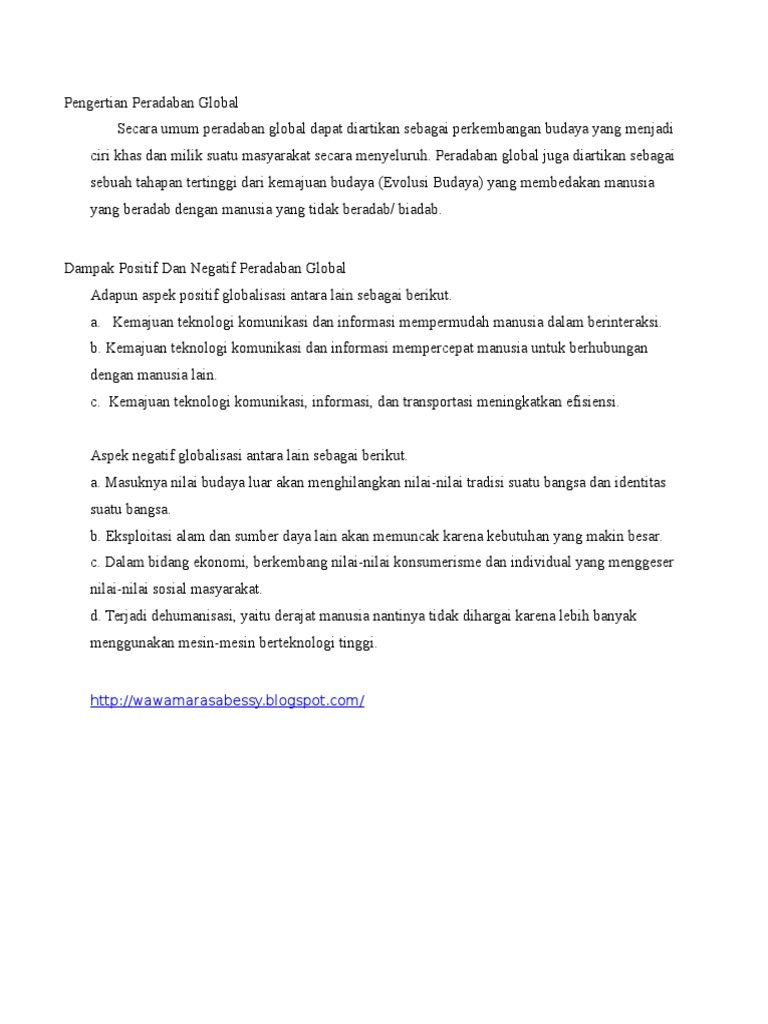 Pengertian Peradaban Global

Secara umum peradaban global dapat diartikan sebagai perkembangan budaya yang menjadi ciri khas dan milik suatu masyarakat secara menyeluruh. Peradaban global juga diartikan sebagai sebuah tahapan tertinggi dari kemajuan budaya (Evolusi Budaya) yang membedakan manusia yang beradab dengan manusia yang tidak beradab/ biadab.

Dampak Positif Dan Negatif Peradaban Global

Adapun aspek positif globalisasi antara lain sebagai berikut.

a. Kemajuan teknologi komunikasi dan informasi mempermudah manusia dalam berinteraksi.

b. Kemajuan teknologi komunikasi dan informasi mempercepat manusia untuk berhubungan dengan manusia lain.

c. Kemajuan teknologi komunikasi, informasi, dan transportasi meningkatkan efisiensi.

Aspek negatif globalisasi antara lain sebagai berikut.

a. Masuknya nilai budaya luar akan menghilangkan nilai-nilai tradisi suatu bangsa dan identitas suatu bangsa.

b. Eksploitasi alam dan sumber daya lain akan memuncak karena kebutuhan yang makin besar.

c. Dalam bidang ekonomi, berkembang nilai-nilai konsumerisme dan individual yang menggeser nilai-nilai sosial masyarakat.

d. Terjadi dehumanisasi, yaitu derajat manusia nantinya tidak dihargai karena lebih banyak menggunakan mesin-mesin berteknologi tinggi.

http://wawamarasabessy.blogspot.com/